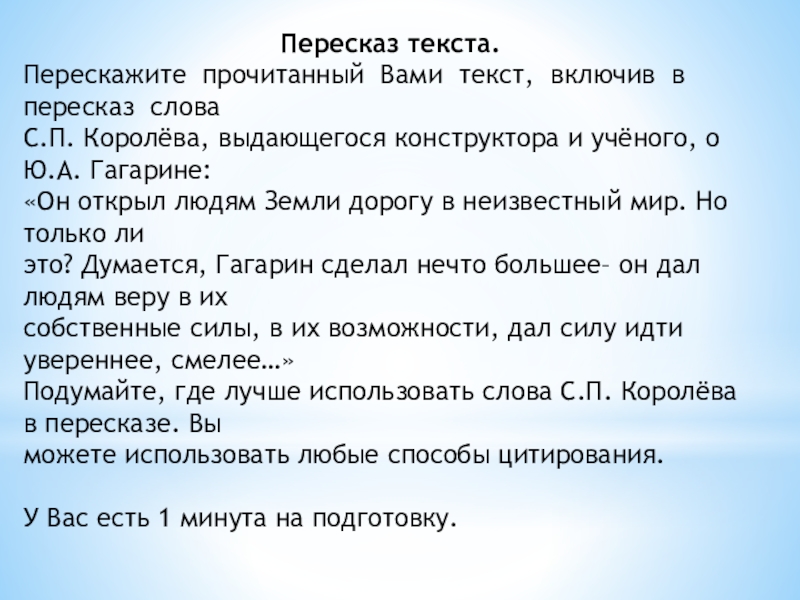 Пересказ текста.

Перескажите прочитанный Вами текст, включив в пересказ слова С.П. Королёва, выдающегося конструктора и учёного, о Ю.А. Гагарине:
«Он открыл людям Земли дорогу в неизвестный мир. Но только ли это? Думается, Гагарин сделал нечто большее– он дал людям веру в их собственные силы, в их возможности, дал силу идти увереннее, смелее…»
Подумайте, где лучше использовать слова С.П. Королёва в пересказе. Вы можете использовать любые способы цитирования.

У Вас есть 1 минута на подготовку.